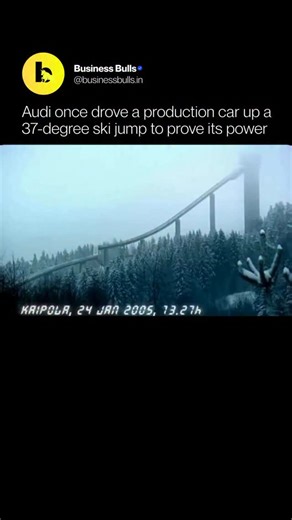 Business Bulls
@businessbulls.in

Audi once drove a production car up a 37-degree ski jump to prove its power

KAIPOLA, 24 JAN 2005, 13.27h